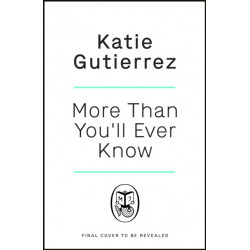 Katie Gutierrez

More Than You'll Ever Know

M J

FINAL COVER TO BE REVEALED